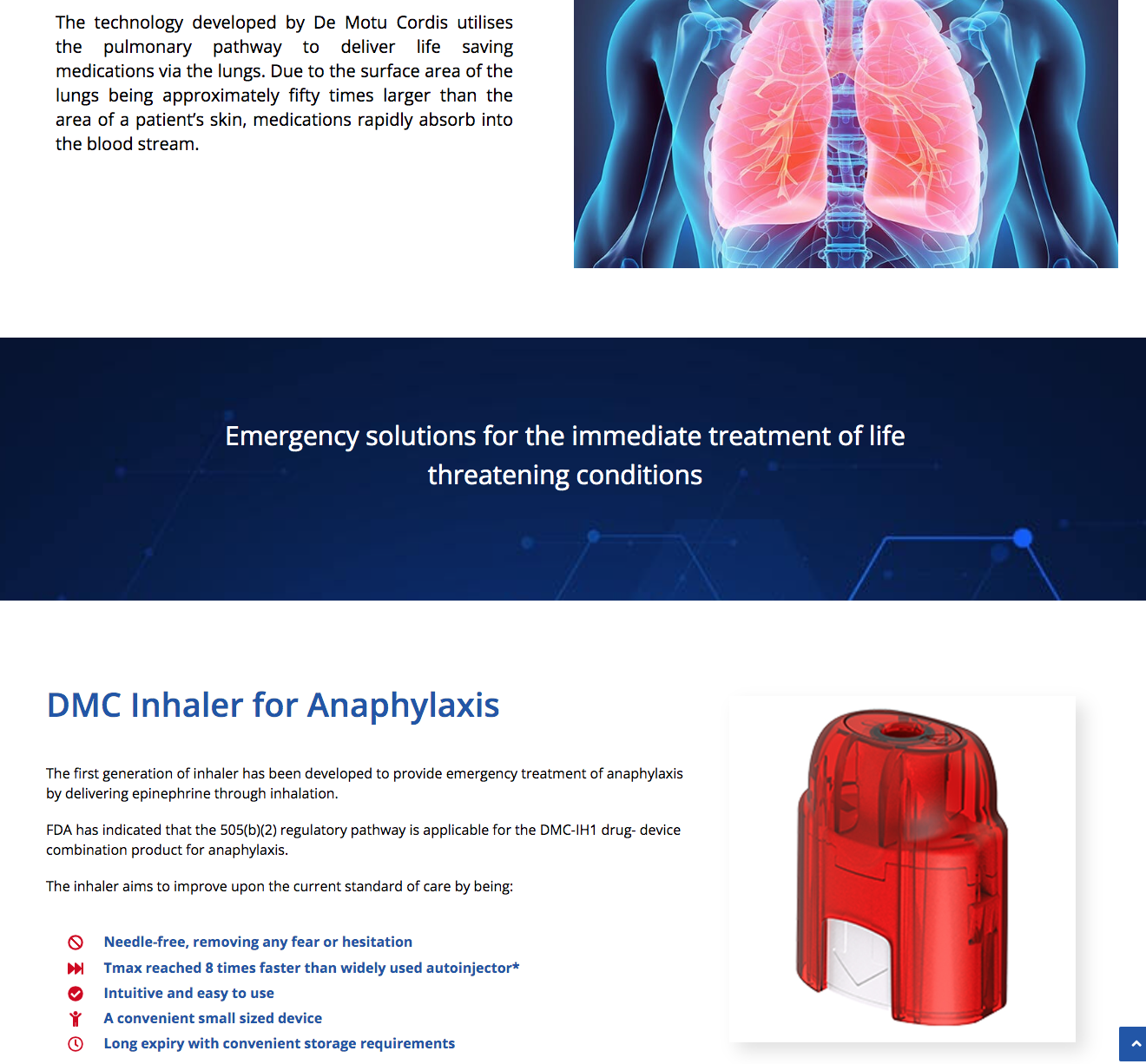 The technology developed by De Motu Cordis utilises the pulmonary pathway to deliver life saving medications via the lungs. Due to the surface area of the lungs being approximately fifty times larger than the area of a patient's skin, medications rapidly absorb into the blood stream.

Emergency solutions for the immediate treatment of life threatening conditions

DMC Inhaler for Anaphylaxis

The first generation of inhaler has been developed to provide emergency treatment of anaphylaxis by delivering epinephrine through inhalation.

FDA has indicated that the 505(b)(2) regulatory pathway is applicable for the DMC-IH1 drug- device combination product for anaphylaxis.

The inhaler aims to improve upon the current standard of care by being:

Needle-free, removing any fear or hesitation
Tmax reached 8 times faster than widely used autoinjector*
Intuitive and easy to use
A convenient small sized device
Long expiry with convenient storage requirements